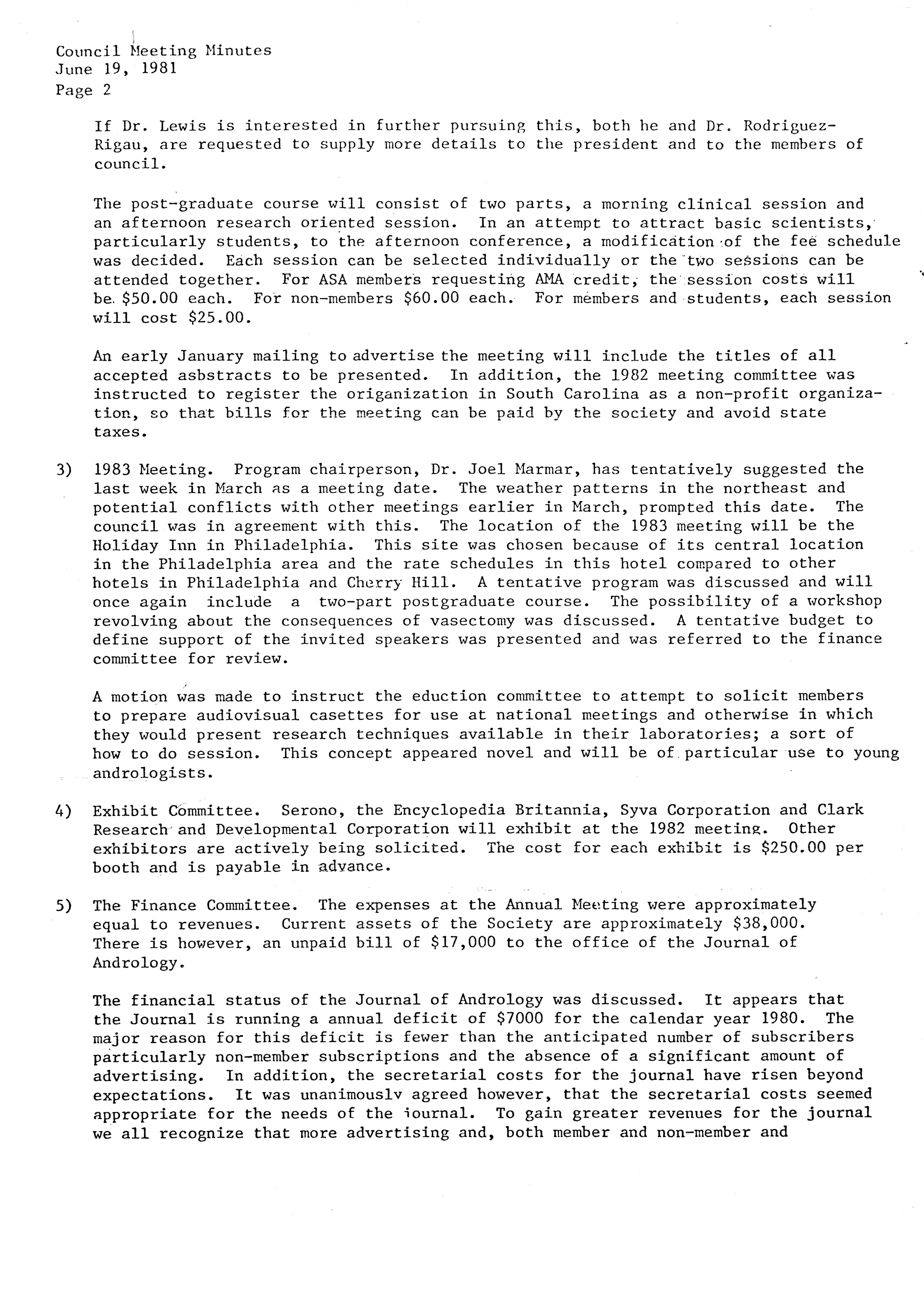 Council Meeting Minutes
June 19, 1981
Page 2

If Dr. Lewis is interested in further pursuing this, both he and Dr. Rodriguez-Rigau, are requested to supply more details to the president and to the members of council.

The post-graduate course will consist of two parts, a morning clinical session and an afternoon research oriented session. In an attempt to attract basic scientists, particularly students, to the afternoon conference, a modification of the fee schedule was decided. Each session can be selected individually or the two sessions can be attended together. For ASA members requesting AMA credit, the session costs will be $50.00 each. For non-members $60.00 each. For members and students, each session will cost $25.00.

An early January mailing to advertise the meeting will include the titles of all accepted asbstracts to be presented. In addition, the 1982 meeting committee was instructed to register the origanization in South Carolina as a non-profit organization, so that bills for the meeting can be paid by the society and avoid state taxes.

3) 1983 Meeting. Program chairperson, Dr. Joel Marmar, has tentatively suggested the last week in March as a meeting date. The weather patterns in the northeast and potential conflicts with other meetings earlier in March, prompted this date. The council was in agreement with this. The location of the 1983 meeting will be the Holiday Inn in Philadelphia. This site was chosen because of its central location in the Philadelphia area and the rate schedules in this hotel compared to other hotels in Philadelphia and Cherry Hill. A tentative program was discussed and will once again include a two-part postgraduate course. The possibility of a workshop revolving about the consequences of vasectomy was discussed. A tentative budget to define support of the invited speakers was presented and was referred to the finance committee for review.

A motion was made to instruct the eduction committee to attempt to solicit members to prepare audiovisual casettes for use at national meetings and otherwise in which they would present research techniques available in their laboratories; a sort of how to do session. This concept appeared novel and will be of particular use to young andrologists.

4) Exhibit Committee. Serono, the Encyclopedia Britannia, Syva Corporation and Clark Research and Developmental Corporation will exhibit at the 1982 meeting. Other exhibitors are actively being solicited. The cost for each exhibit is $250.00 per booth and is payable in advance.

5) The Finance Committee. The expenses at the Annual Meeting were approximately equal to revenues. Current assets of the Society are approximately $38,000. There is however, an unpaid bill of $17,000 to the office of the Journal of Andrology.

The financial status of the Journal of Andrology was discussed. It appears that the Journal is running a annual deficit of $7000 for the calendar year 1980. The major reason for this deficit is fewer than the anticipated number of subscribers particularly non-member subscriptions and the absence of a significant amount of advertising. In addition, the secretarial costs for the journal have risen beyond expectations. It was unanimouslv agreed however, that the secretarial costs seemed appropriate for the needs of the iournal. To gain greater revenues for the journal we all recognize that more advertising and, both member and non-member and